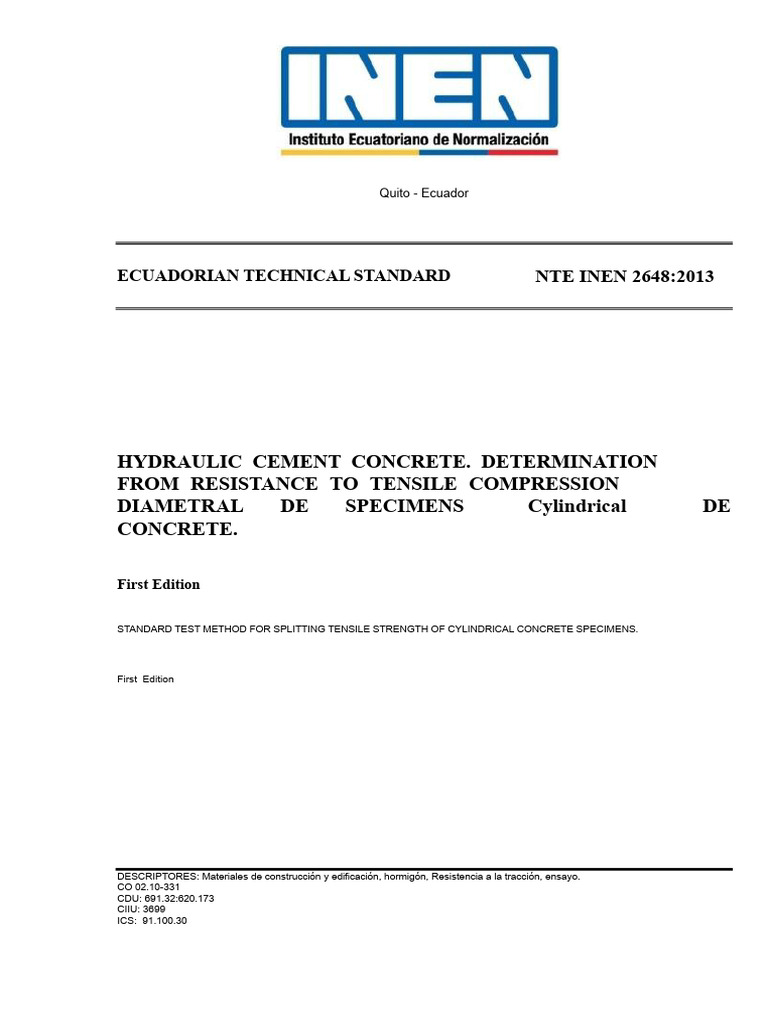 INEN

Instituto Ecuatoriano de Normalización

Quito - Ecuador

ECUADORIAN TECHNICAL STANDARD

NTE INEN 2648:2013

HYDRAULIC CEMENT CONCRETE. DETERMINATION FROM RESISTANCE TO TENSILE COMPRESSION DIAMETRAL DE SPECIMENS Cylindrical DE CONCRETE.

First Edition

STANDARD TEST METHOD FOR SPLITTING TENSILE STRENGTH OF CYLINDRICAL CONCRETE SPECIMENS.

First Edition

DESCRIPTORES: Materiales de construcción y edificación, hormigón, Resistencia a la tracción, ensayo.
CO 02.10-331
CDU: 691.32:620.173
CIIU: 3699
ICS: 91.100.30